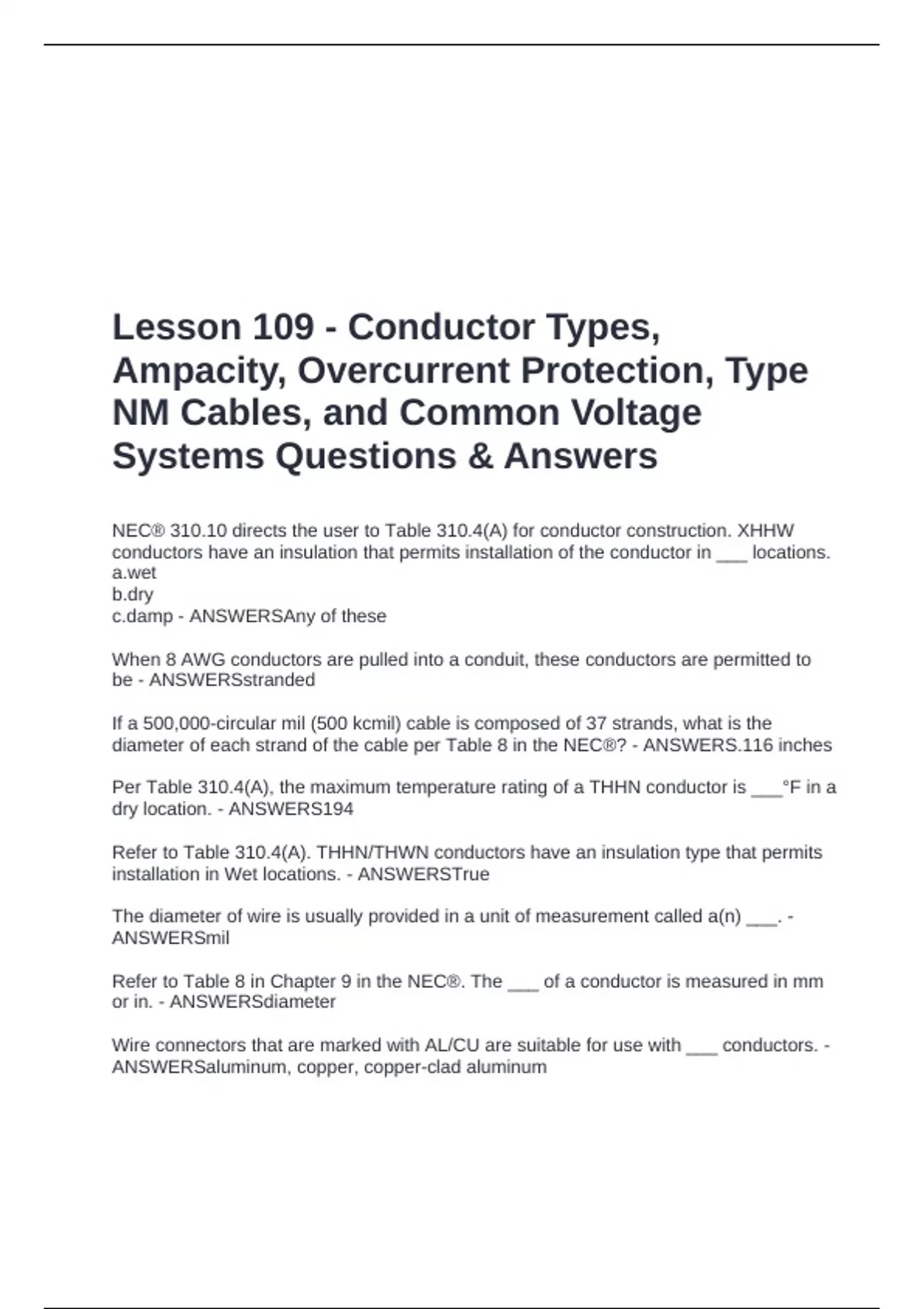 Lesson 109 - Conductor Types, Ampacity, Overcurrent Protection, Type NM Cables, and Common Voltage Systems Questions & Answers

NEC® 310.10 directs the user to Table 310.4(A) for conductor construction. XHHW conductors have an insulation that permits installation of the conductor in ___ locations.
a.wet
b.dry
c.damp - ANSWERSAny of these

When 8 AWG conductors are pulled into a conduit, these conductors are permitted to be - ANSWERSstranded

If a 500,000-circular mil (500 kcmil) cable is composed of 37 strands, what is the diameter of each strand of the cable per Table 8 in the NEC®? - ANSWERS.116 inches

Per Table 310.4(A), the maximum temperature rating of a THHN conductor is ___°F in a dry location. - ANSWERS194

Refer to Table 310.4(A). THHN/THWN conductors have an insulation type that permits installation in Wet locations. - ANSWERSTrue

The diameter of wire is usually provided in a unit of measurement called a(n) ___. - ANSWERSmil

Refer to Table 8 in Chapter 9 in the NEC®. The ___ of a conductor is measured in mm or in. - ANSWERSdiameter

Wire connectors that are marked with AL/CU are suitable for use with ___ conductors. - ANSWERSaluminum, copper, copper-clad aluminum